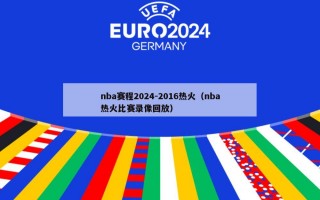 UEFA
EURO2024
GERMANY

nba赛程2024-2016热火（nba热火比赛录像回放）